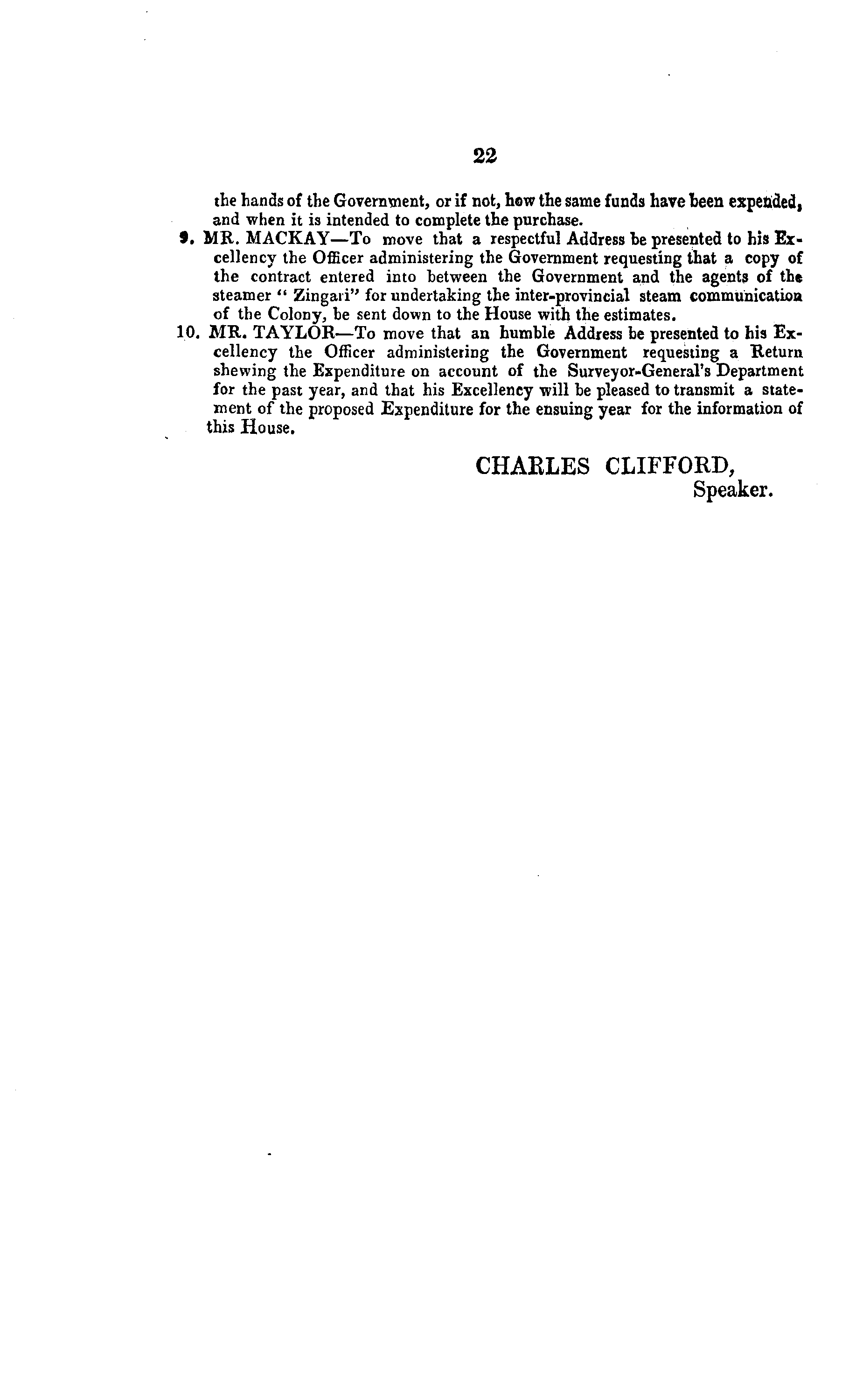 22

the hands of the Government, or if not, how the same funds have been expended, and when it is intended to complete the purchase.

9. MR. MACKAY—To move that a respectful Address be presented to his Excellency the Officer administering the Government requesting that a copy of the contract entered into between the Government and the agents of the steamer " Zingari" for undertaking the inter-provincial steam communication of the Colony, be sent down to the House with the estimates.

10. MR. TAYLOR—To move that an humble Address be presented to his Excellency the Officer administering the Government requesting a Return shewing the Expenditure on account of the Surveyor-General's Department for the past year, and that his Excellency will be pleased to transmit a statement of the proposed Expenditure for the ensuing year for the information of this House.

CHARLES CLIFFORD,
Speaker.